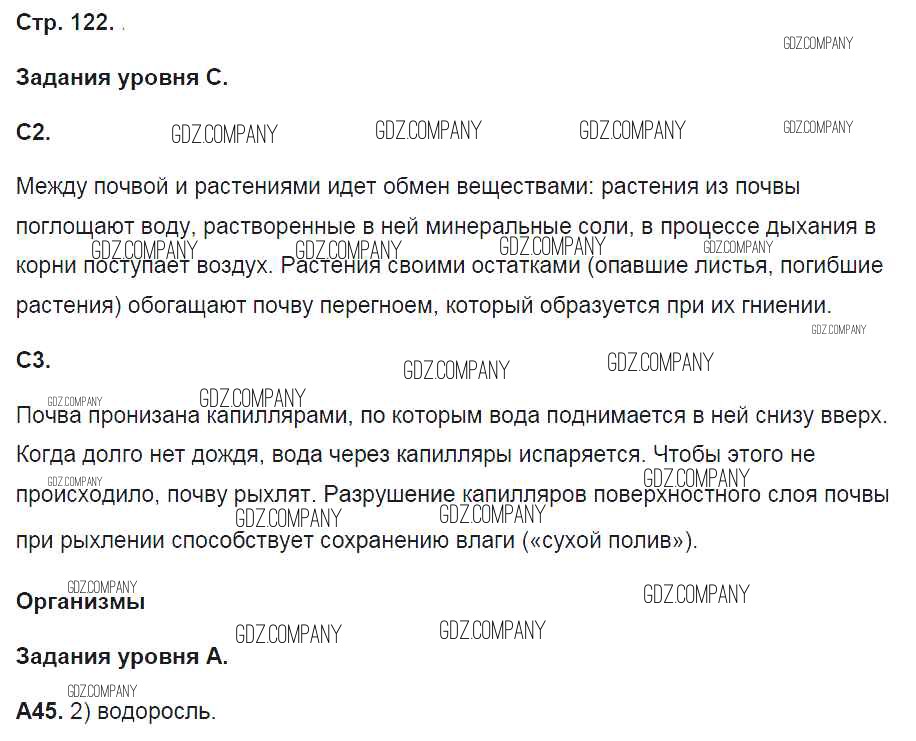 Стр. 122.

Задания уровня С.

С2.

Между почвой и растениями идет обмен веществами: растения из почвы поглощают воду, растворенные в ней минеральные соли, в процессе дыхания в корни поступает воздух. Растения своими остатками (опавшие листья, погибшие растения) обогащают почву перегноем, который образуется при их гниении.

С3.

Почва пронизана капиллярами, по которым вода поднимается в ней снизу вверх. Когда долго нет дождя, вода через капилляры испаряется. Чтобы этого не происходило, почву рыхлят. Разрушение капилляров поверхностного слоя почвы при рыхлении способствует сохранению влаги («сухой полив»).

Организмы

Задания уровня А.

А45. 2) водоросль.

GDZ.COMPANY